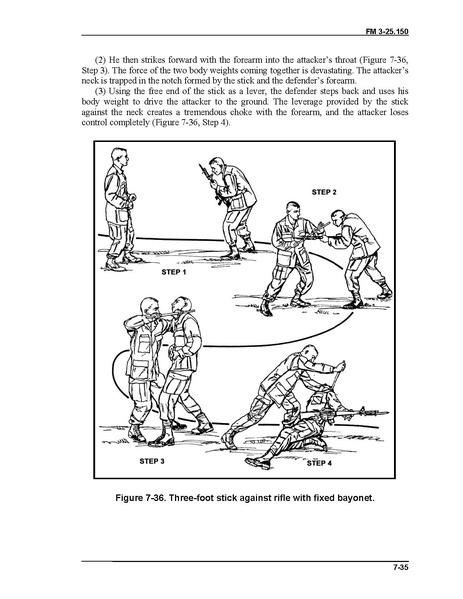 FM 3-25.150

(2) He then strikes forward with the forearm into the attacker's throat (Figure 7-36, Step 3). The force of the two body weights coming together is devastating. The attacker's neck is trapped in the notch formed by the stick and the defender's forearm.

(3) Using the free end of the stick as a lever, the defender steps back and uses his body weight to drive the attacker to the ground. The leverage provided by the stick against the neck creates a tremendous choke with the forearm, and the attacker loses control completely (Figure 7-36, Step 4).

STEP 2

STEP 1

STEP 3

STEP 4

Figure 7-36. Three-foot stick against rifle with fixed bayonet.

7-35